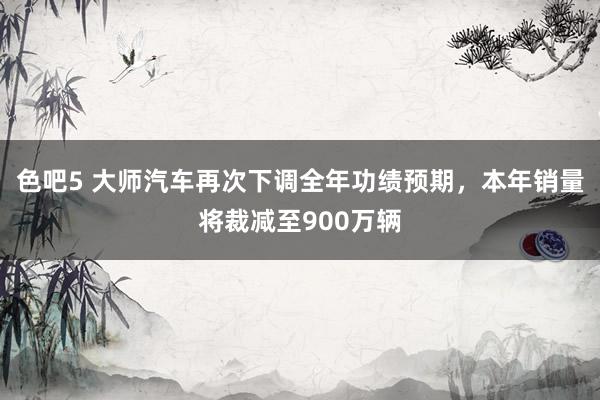 色吧5 大师汽车再次下调全年功绩预期，本年销量将裁减至900万辆